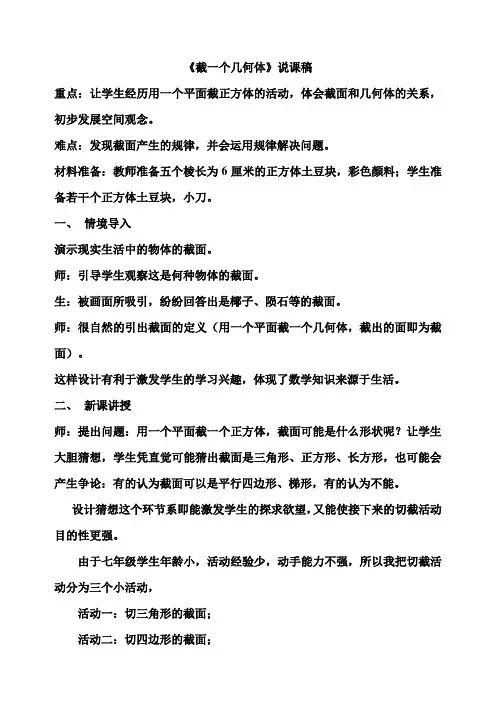 《截一个几何体》说课稿

重点：让学生经历用一个平面截正方体的活动，体会截面和几何体的关系，初步发展空间观念。

难点：发现截面产生的规律，并会运用规律解决问题。

材料准备：教师准备五个棱长为 6 厘米的正方体土豆块，彩色颜料；学生准备若干个正方体土豆块，小刀。

一、 情境导入

演示现实生活中的物体的截面。

师：引导学生观察这是何种物体的截面。

生：被画面所吸引，纷纷回答出是椰子、陨石等的截面。

师：很自然的引出截面的定义（用一个平面截一个几何体，截出的面即为截面）。

这样设计有利于激发学生的学习兴趣，体现了数学知识来源于生活。

二、 新课讲授

师：提出问题：用一个平面截一个正方体，截面可能是什么形状呢？让学生大胆猜想，学生凭直觉可能猜出截面是三角形、正方形、长方形，也可能会产生争论：有的认为截面可以是平行四边形、梯形，有的认为不能。

设计猜想这个环节系即能激发学生的探求欲望，又能使接下来的切截活动目的性更强。

由于七年级学生年龄小，活动经验少，动手能力不强，所以我把切截活动分为三个小活动，

活动一：切三角形的截面；

活动二：切四边形的截面；